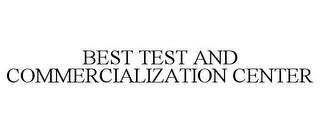 BEST TEST AND COMMERCIALIZATION CENTER